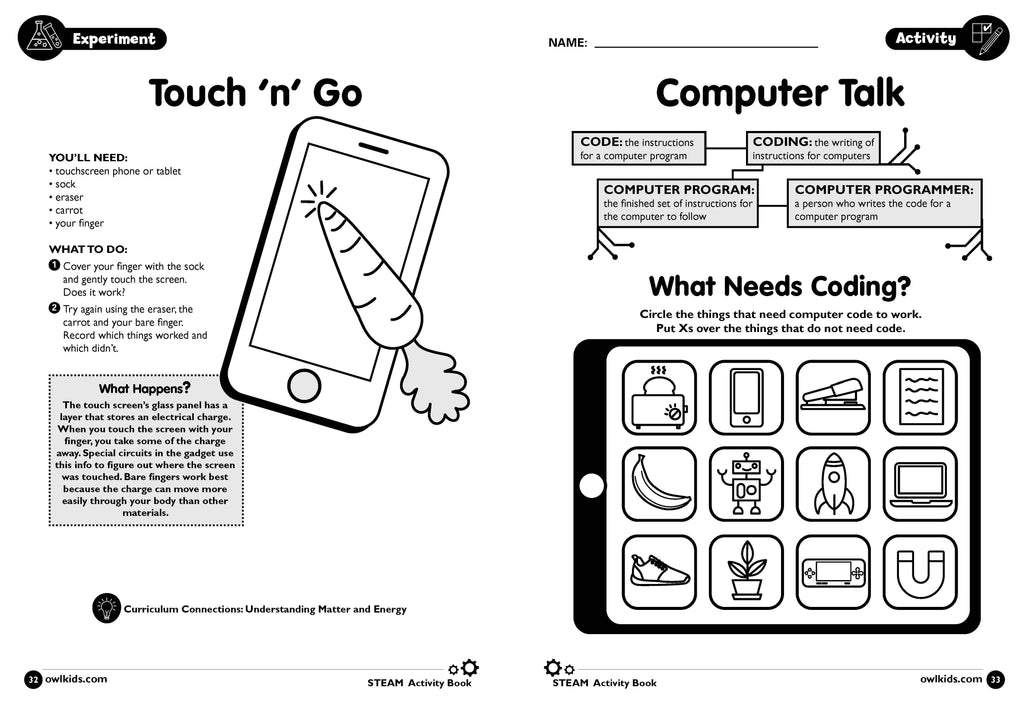 Experiment

Touch 'n' Go

YOU'LL NEED:
• touchscreen phone or tablet
• sock
• eraser
• carrot
• your finger

WHAT TO DO:
1 Cover your finger with the sock and gently touch the screen. Does it work?
2 Try again using the eraser, the carrot and your bare finger. Record which things worked and which didn't.

What Happens?
The touch screen's glass panel has a layer that stores an electrical charge. When you touch the screen with your finger, you take some of the charge away. Special circuits in the gadget use this info to figure out where the screen was touched. Bare fingers work best because the charge can move more easily through your body than other materials.

Curriculum Connections: Understanding Matter and Energy

32 owlkids.com

STEAM Activity Book

NAME: ____

Activity

Computer Talk

CODE: the instructions for a computer program

CODING: the writing of instructions for computers

COMPUTER PROGRAM: the finished set of instructions for the computer to follow

COMPUTER PROGRAMMER: a person who writes the code for a computer program

What Needs Coding?

Circle the things that need computer code to work. Put Xs over the things that do not need code.

STEAM Activity Book

owlkids.com 33